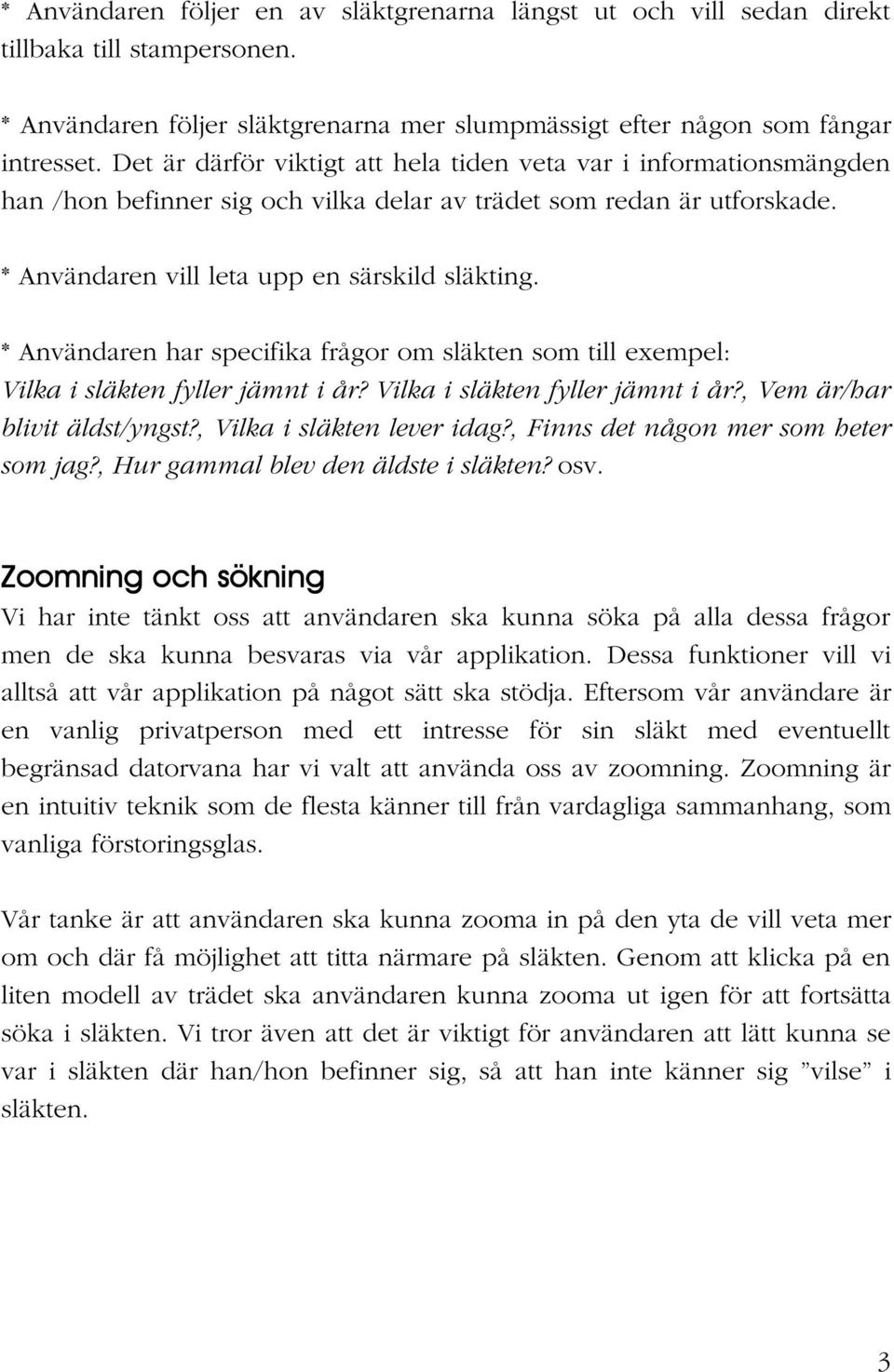 * Användaren följer en av släktgrenarna längst ut och vill sedan direkt tillbaka till stampersonen.

* Användaren följer släktgrenarna mer slumpmässigt efter någon som fångar intresset. Det är därför viktigt att hela tiden veta var i informationsmängden han /hon befinner sig och vilka delar av trädet som redan är utforskade.

* Användaren vill leta upp en särskild släkting.

* Användaren har specifika frågor om släkten som till exempel: Vilka i släkten fyller jämnt i år? Vilka i släkten fyller jämnt i år?, Vem är/har blivit äldst/yngst?, Vilka i släkten lever idag?, Finns det någon mer som heter som jag?, Hur gammal blev den äldste i släkten? osv.

Zoomning och sökning
Vi har inte tänkt oss att användaren ska kunna söka på alla dessa frågor men de ska kunna besvaras via vår applikation. Dessa funktioner vill vi alltså att vår applikation på något sätt ska stödja. Eftersom vår användare är en vanlig privatperson med ett intresse för sin släkt med eventuellt begränsad datorvana har vi valt att använda oss av zoomning. Zoomning är en intuitiv teknik som de flesta känner till från vardagliga sammanhang, som vanliga förstoringsglas.

Vår tanke är att användaren ska kunna zooma in på den yta de vill veta mer om och där få möjlighet att titta närmare på släkten. Genom att klicka på en liten modell av trädet ska användaren kunna zooma ut igen för att fortsätta söka i släkten. Vi tror även att det är viktigt för användaren att lätt kunna se var i släkten där han/hon befinner sig, så att han inte känner sig ”vilse” i släkten.

3